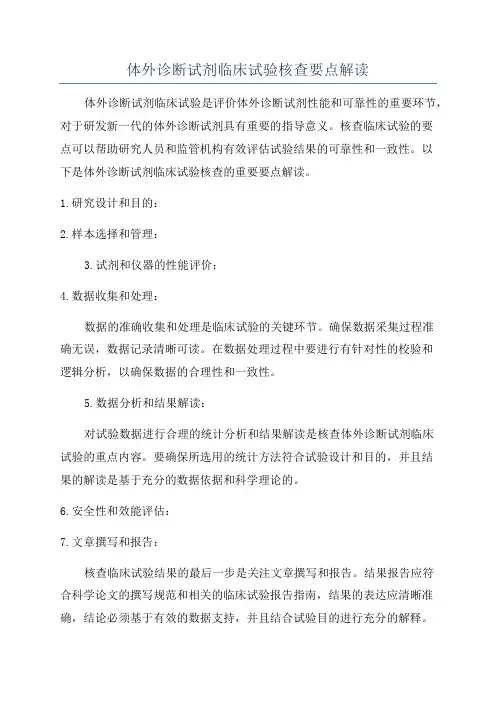 体外诊断试剂临床试验核查要点解读

体外诊断试剂临床试验是评价体外诊断试剂性能和可靠性的重要环节，对于研发新一代的体外诊断试剂具有重要的指导意义。核查临床试验的要点可以帮助研究人员和监管机构有效评估试验结果的可靠性和一致性。以下是体外诊断试剂临床试验核查的重要要点解读。

1.研究设计和目的：

2.样本选择和管理：

3.试剂和仪器的性能评价：

4.数据收集和处理：

数据的准确收集和处理是临床试验的关键环节。确保数据采集过程准确无误，数据记录清晰可读。在数据处理过程中要进行有针对性的校验和逻辑分析，以确保数据的合理性和一致性。

5.数据分析和结果解读：

对试验数据进行合理的统计分析和结果解读是核查体外诊断试剂临床试验的重点内容。要确保所选用的统计方法符合试验设计和目的，并且结果的解读是基于充分的数据依据和科学理论的。

6.安全性和效能评估：

7.文章撰写和报告：

核查临床试验结果的最后一步是关注文章撰写和报告。结果报告应符合科学论文的撰写规范和相关的临床试验报告指南，结果的表达应清晰准确，结论必须基于有效的数据支持，并且结合试验目的进行充分的解释。